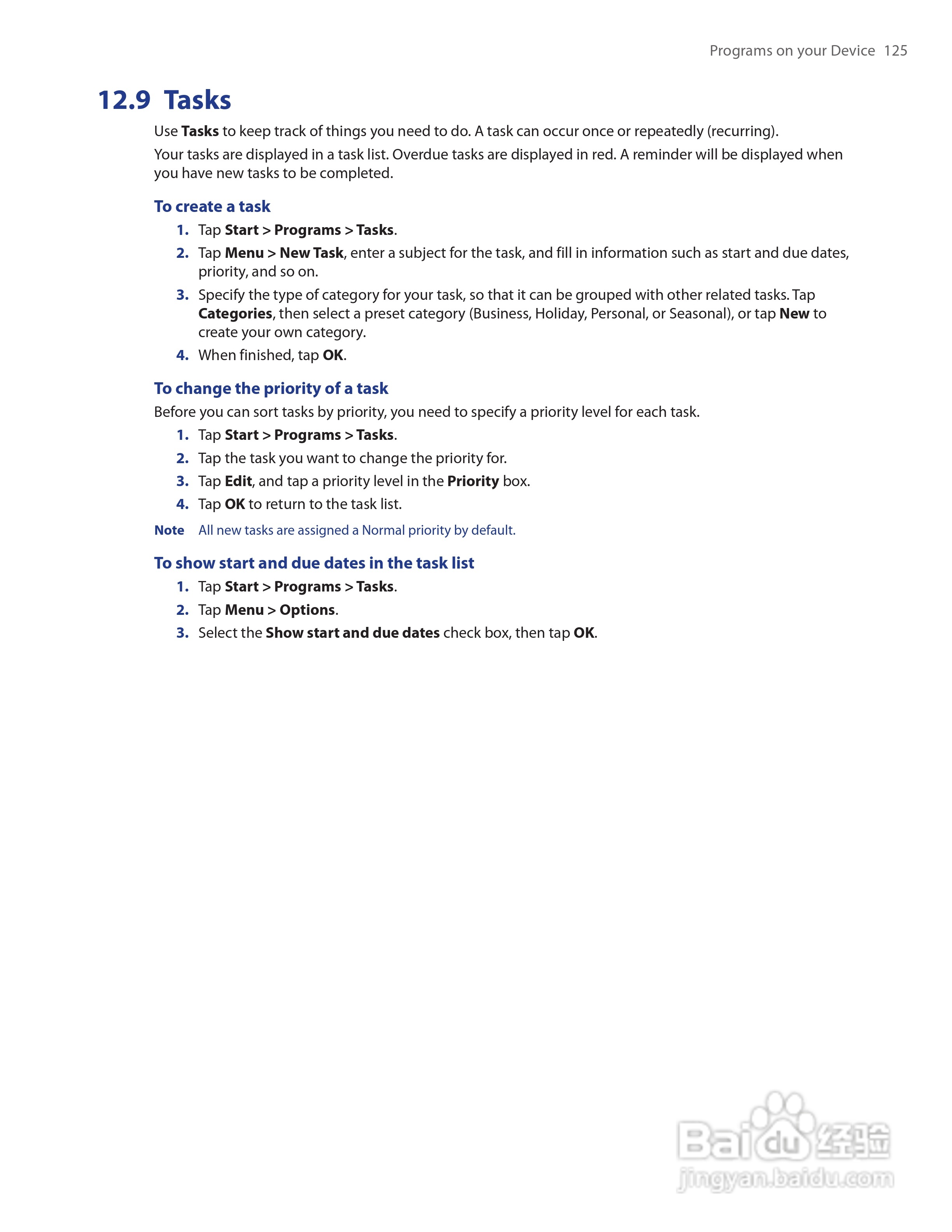 Programs on your Device 125

12.9 Tasks

Use Tasks to keep track of things you need to do. A task can occur once or repeatedly (recurring).

Your tasks are displayed in a task list. Overdue tasks are displayed in red. A reminder will be displayed when you have new tasks to be completed.

To create a task

1. Tap Start > Programs > Tasks.
2. Tap Menu > New Task, enter a subject for the task, and fill in information such as start and due dates, priority, and so on.
3. Specify the type of category for your task, so that it can be grouped with other related tasks. Tap Categories, then select a preset category (Business, Holiday, Personal, or Seasonal), or tap New to create your own category.
4. When finished, tap OK.

To change the priority of a task

Before you can sort tasks by priority, you need to specify a priority level for each task.

1. Tap Start > Programs > Tasks.
2. Tap the task you want to change the priority for.
3. Tap Edit, and tap a priority level in the Priority box.
4. Tap OK to return to the task list.

Note All new tasks are assigned a Normal priority by default.

To show start and due dates in the task list

1. Tap Start > Programs > Tasks.
2. Tap Menu > Options.
3. Select the Show start and due dates check box, then tap OK.

Baidu 经验
jingyan.baidu.com